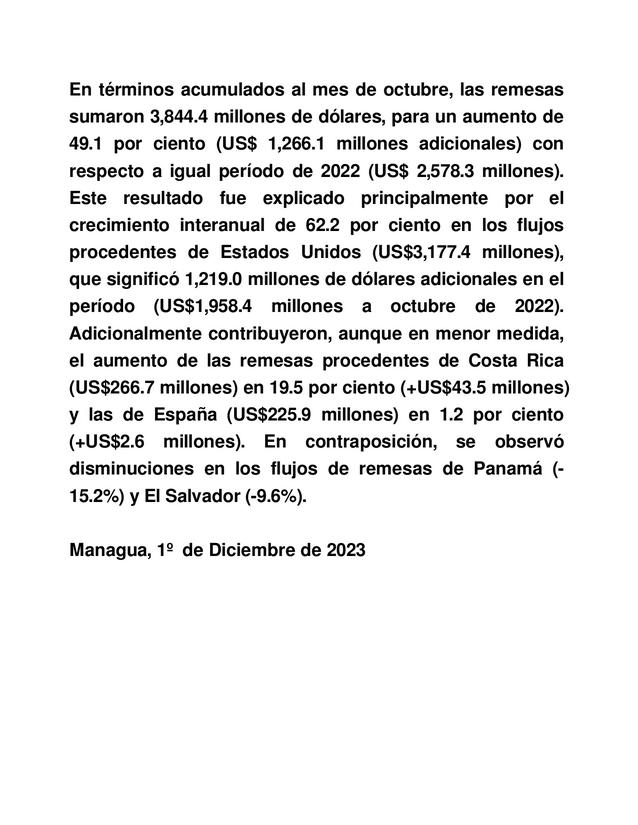 En términos acumulados al mes de octubre, las remesas sumaron 3,844.4 millones de dólares, para un aumento de 49.1 por ciento (US$ 1,266.1 millones adicionales) con respecto a igual período de 2022 (US$ 2,578.3 millones). Este resultado fue explicado principalmente por el crecimiento interanual de 62.2 por ciento en los flujos procedentes de Estados Unidos (US$3,177.4 millones), que significó 1,219.0 millones de dólares adicionales en el período (US$1,958.4 millones a octubre de 2022). Adicionalmente contribuyeron, aunque en menor medida, el aumento de las remesas procedentes de Costa Rica (US$266.7 millones) en 19.5 por ciento (+US$43.5 millones) y las de España (US$225.9 millones) en 1.2 por ciento (+US$2.6 millones). En contraposición, se observó disminuciones en los flujos de remesas de Panamá (-15.2%) y El Salvador (-9.6%).

Managua, 1º de Diciembre de 2023